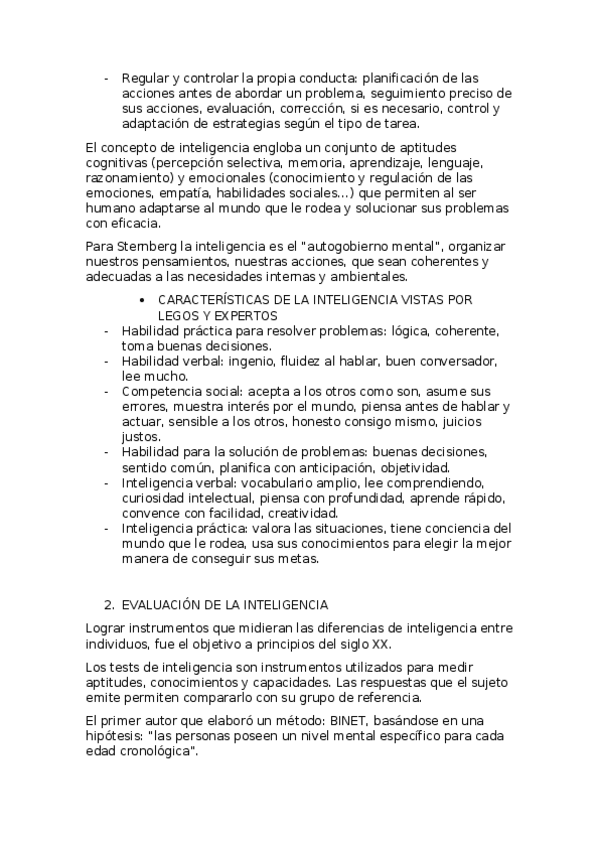 - Regular y controlar la propia conducta: planificación de las acciones antes de abordar un problema, seguimiento preciso de sus acciones, evaluación, corrección, si es necesario, control y adaptación de estrategias según el tipo de tarea.

El concepto de inteligencia engloba un conjunto de aptitudes cognitivas (percepción selectiva, memoria, aprendizaje, lenguaje, razonamiento) y emocionales (conocimiento y regulación de las emociones, empatía, habilidades sociales...) que permiten al ser humano adaptarse al mundo que le rodea y solucionar sus problemas con eficacia.

Para Sternberg la inteligencia es el "autogobierno mental", organizar nuestros pensamientos, nuestras acciones, que sean coherentes y adecuadas a las necesidades internas y ambientales.

• CARACTERÍSTICAS DE LA INTELIGENCIA VISTAS POR LEGOS Y EXPERTOS
- Habilidad práctica para resolver problemas: lógica, coherente, toma buenas decisiones.
- Habilidad verbal: ingenio, fluidez al hablar, buen conversador, lee mucho.
- Competencia social: acepta a los otros como son, asume sus errores, muestra interés por el mundo, piensa antes de hablar y actuar, sensible a los otros, honesto consigo mismo, juicios justos.
- Habilidad para la solución de problemas: buenas decisiones, sentido común, planifica con anticipación, objetividad.
- Inteligencia verbal: vocabulario amplio, lee comprendiendo, curiosidad intelectual, piensa con profundidad, aprende rápido, convence con facilidad, creatividad.
- Inteligencia práctica: valora las situaciones, tiene conciencia del mundo que le rodea, usa sus conocimientos para elegir la mejor manera de conseguir sus metas.

2. EVALUACIÓN DE LA INTELIGENCIA

Lograr instrumentos que midieran las diferencias de inteligencia entre individuos, fue el objetivo a principios del siglo XX.

Los tests de inteligencia son instrumentos utilizados para medir aptitudes, conocimientos y capacidades. Las respuestas que el sujeto emite permiten compararlo con su grupo de referencia.

El primer autor que elaboró un método: BINET, basándose en una hipótesis: "las personas poseen un nivel mental específico para cada edad cronológica".